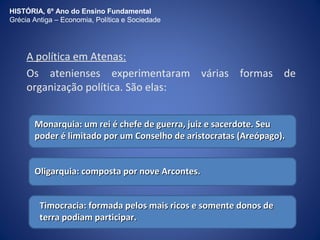 HISTÓRIA, 6º Ano do Ensino Fundamental
Grécia Antiga – Economia, Política e Sociedade

A política em Atenas:
Os atenienses experimentaram várias formas de organização política. São elas:

Monarquia: um rei é chefe de guerra, juiz e sacerdote. Seu poder é limitado por um Conselho de aristocratas (Areópago).

Oligarquia: composta por nove Arcontes.

Timocracia: formada pelos mais ricos e somente donos de terra podiam participar.